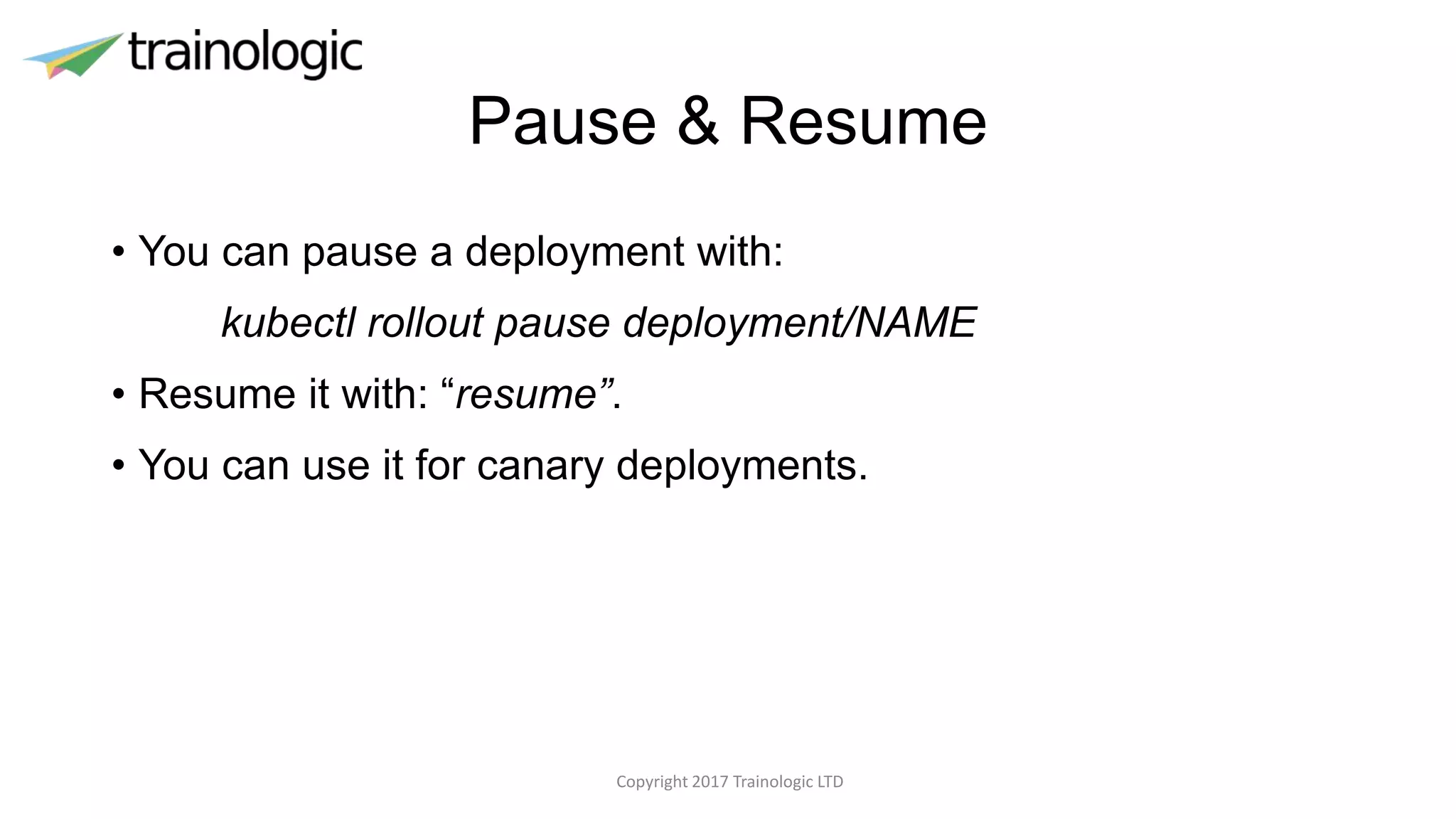 trainologic

Pause & Resume

• You can pause a deployment with:

kubectl rollout pause deployment/NAME

• Resume it with: "resume".

• You can use it for canary deployments.

Copyright 2017 Trainologic LTD